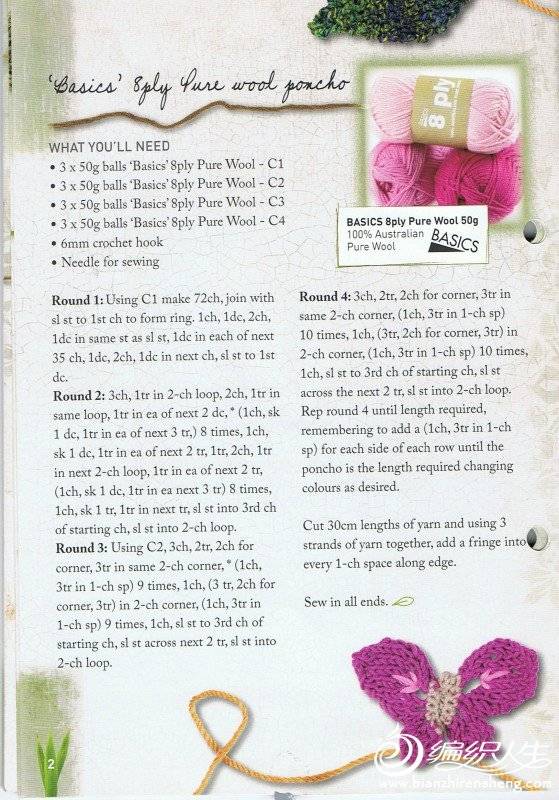 'Basics' 8ply Pure wool poncho

WHAT YOU'LL NEED
• 3 x 50g balls 'Basics' 8ply Pure Wool - C1
• 3 x 50g balls 'Basics' 8ply Pure Wool - C2
• 3 x 50g balls 'Basics' 8ply Pure Wool - C3
• 3 x 50g balls 'Basics' 8ply Pure Wool - C4
• 6mm crochet hook
• Needle for sewing

8 ply

BASICS 8ply Pure Wool 50g
100% Australian Pure Wool
BASICS

**Round 1:** Using C1 make 72ch, join with sl st to 1st ch to form ring. 1ch, 1dc, 2ch, 1dc in same st as sl st, 1dc in each of next 35 ch, 1dc, 2ch, 1dc in next ch, sl st to 1st dc.

**Round 2:** 3ch, 1tr in 2-ch loop, 2ch, 1tr in same loop, 1tr in ea of next 2 dc, * (1ch, sk 1 dc, 1tr in ea of next 3 tr,) 8 times, 1ch, sk 1 dc, 1tr in ea of next 2 tr, 1tr, 2ch, 1tr in next 2-ch loop, 1tr in ea of next 2 tr, (1ch, sk 1 dc, 1tr in ea next 3 tr) 8 times, 1ch, sk 1 tr, 1tr in next tr, sl st into 3rd ch of starting ch, sl st into 2-ch loop.

**Round 3:** Using C2, 3ch, 2tr, 2ch for corner, 3tr in same 2-ch corner, * (1ch, 3tr in 1-ch sp) 9 times, 1ch, (3 tr, 2ch for corner, 3tr) in 2-ch corner, (1ch, 3tr in 1-ch sp) 9 times, 1ch, sl st to 3rd ch of starting ch, sl st across next 2 tr, sl st into 2-ch loop.

**Round 4:** 3ch, 2tr, 2ch for corner, 3tr in same 2-ch corner, (1ch, 3tr in 1-ch sp) 10 times, 1ch, (3tr, 2ch for corner, 3tr) in 2-ch corner, (1ch, 3tr in 1-ch sp) 10 times, 1ch, sl st to 3rd ch of starting ch, sl st across the next 2 tr, sl st into 2-ch loop. Rep round 4 until length required, remembering to add a (1ch, 3tr in 1-ch sp) for each side of each row until the poncho is the length required changing colours as desired.

Cut 30cm lengths of yarn and using 3 strands of yarn together, add a fringe into every 1-ch space along edge.

Sew in all ends.

2

编织人生
www.bianzhirensheng.com